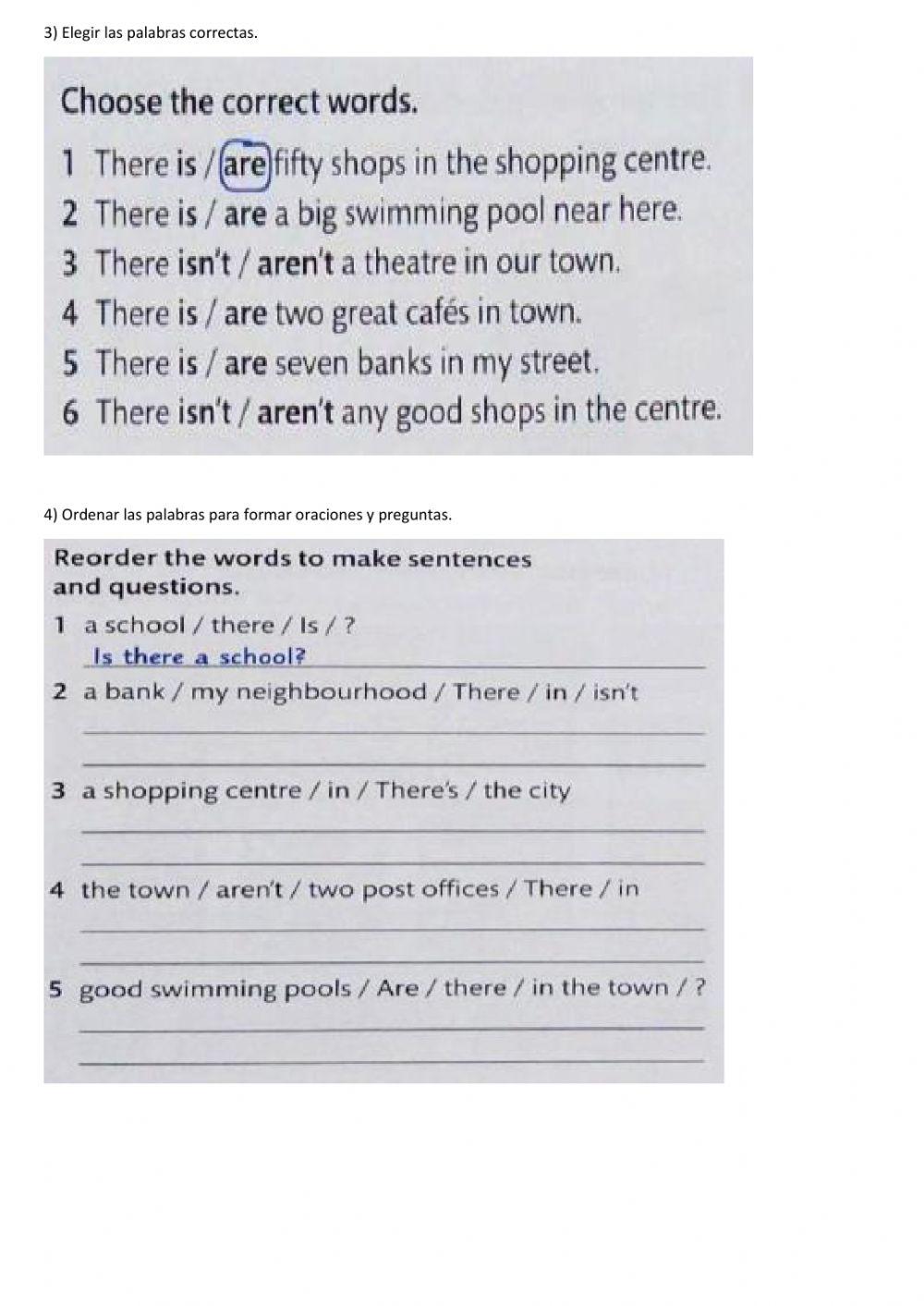 3) Elegir las palabras correctas.

Choose the correct words.

1 There is / are fifty shops in the shopping centre.
2 There is / are a big swimming pool near here.
3 There isn't / aren't a theatre in our town.
4 There is / are two great cafés in town.
5 There is / are seven banks in my street.
6 There isn't / aren't any good shops in the centre.

4) Ordenar las palabras para formar oraciones y preguntas.

Reorder the words to make sentences and questions.

1 a school / there / Is / ?
Is there a school?
2 a bank / my neighbourhood / There / in / isn't
3 a shopping centre / in / There's / the city
4 the town / aren't / two post offices / There / in
5 good swimming pools / Are / there / in the town / ?